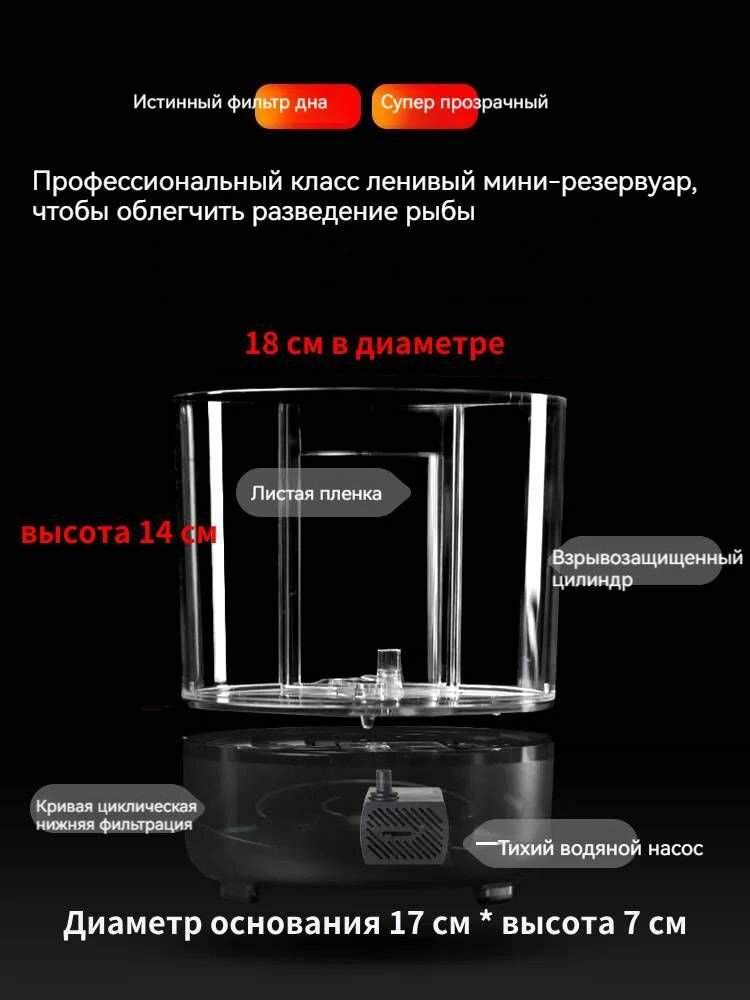 Истинный фильтр дна Супер прозрачный

Профессиональный класс ленивый мини-резервуар, чтобы облегчить разведение рыбы

18 см в диаметре

Листая пленка

высота 14 см

Взрывозащищенный цилиндр

Кривая циклическая нижняя фильтрация

Тихий водяной насос

Диаметр основания 17 см * высота 7 см